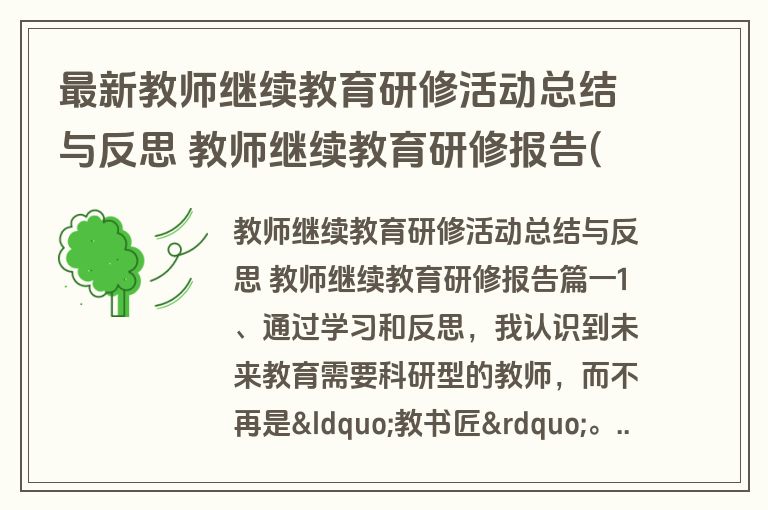 最新教师继续教育研修活动总结与反思 教师继续教育研修报告(

教师继续教育研修活动总结与反思 教师继续教育研修报告篇一1、通过学习和反思，我认识到未来教育需要科研型的教师，而不再是&ldquo;教书匠&rdquo;。..